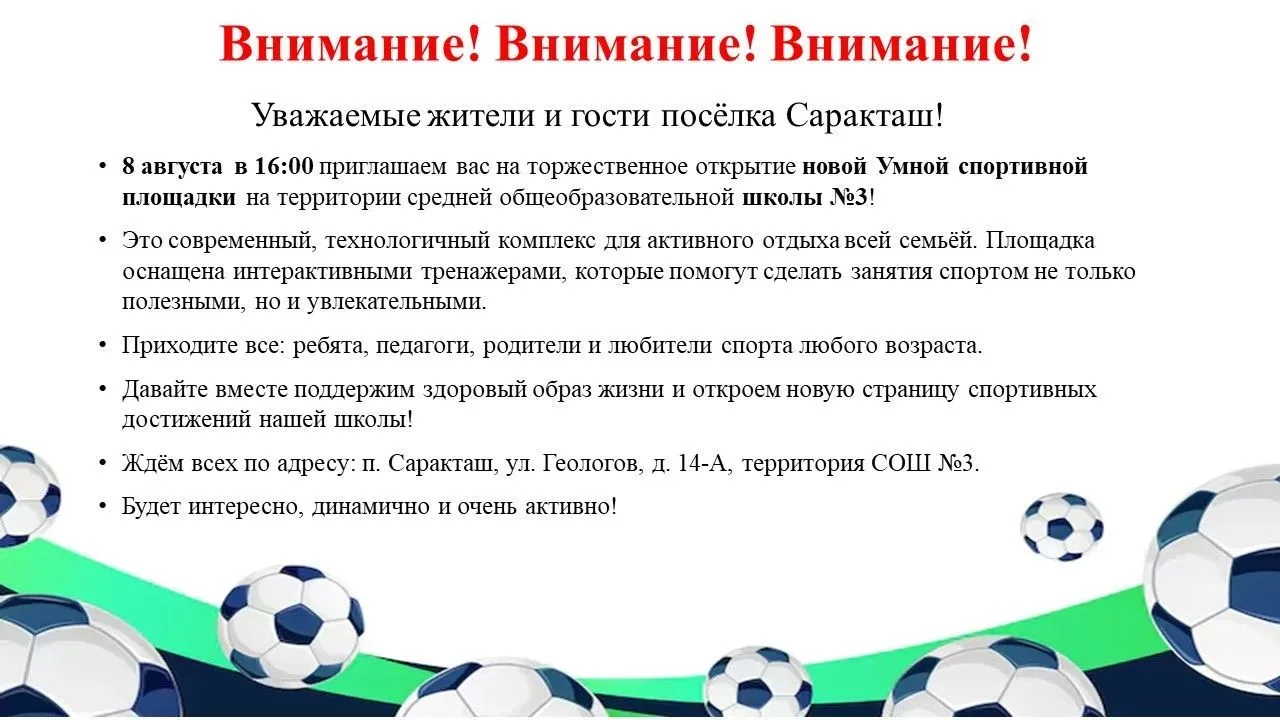 Внимание! Внимание! Внимание!

Уважаемые жители и гости посёлка Саракташ!

• 8 августа в 16:00 приглашаем вас на торжественное открытие новой Умной спортивной площадки на территории средней общеобразовательной школы №3!

• Это современный, технологичный комплекс для активного отдыха всей семьёй. Площадка оснащена интерактивными тренажерами, которые помогут сделать занятия спортом не только полезными, но и увлекательными.

• Приходите все: ребята, педагоги, родители и любители спорта любого возраста.

• Давайте вместе поддержим здоровый образ жизни и откроем новую страницу спортивных достижений нашей школы!

• Ждём всех по адресу: п. Саракташ, ул. Геологов, д. 14-А, территория СОШ №3.

• Будет интересно, динамично и очень активно!